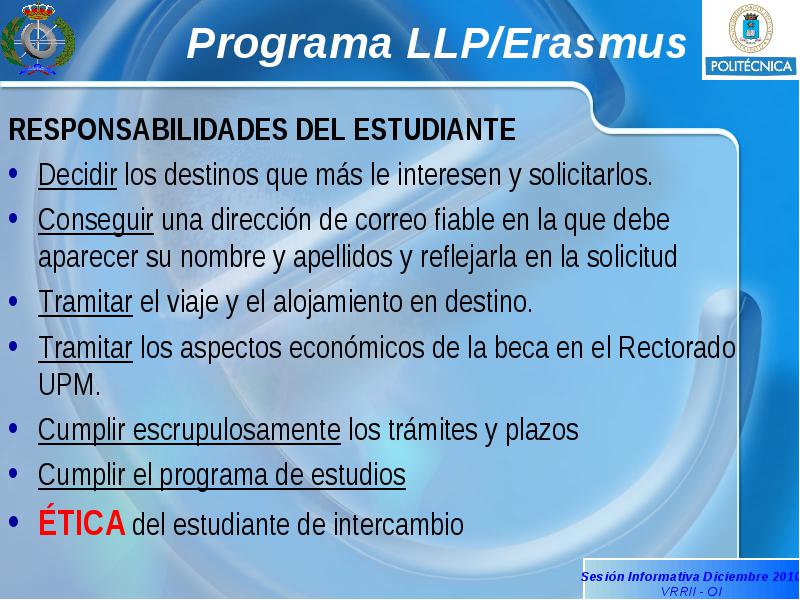 Programa LLP/Erasmus

POLITÉCNICA

RESPONSABILIDADES DEL ESTUDIANTE

• Decidir los destinos que más le interesen y solicitarlos.
• Conseguir una dirección de correo fiable en la que debe aparecer su nombre y apellidos y reflejarla en la solicitud
• Tramitar el viaje y el alojamiento en destino.
• Tramitar los aspectos económicos de la beca en el Rectorado UPM.
• Cumplir escrupulosamente los trámites y plazos
• Cumplir el programa de estudios
• ÉTICA del estudiante de intercambio

Sesión Informativa Diciembre 2010
VRRII - OI